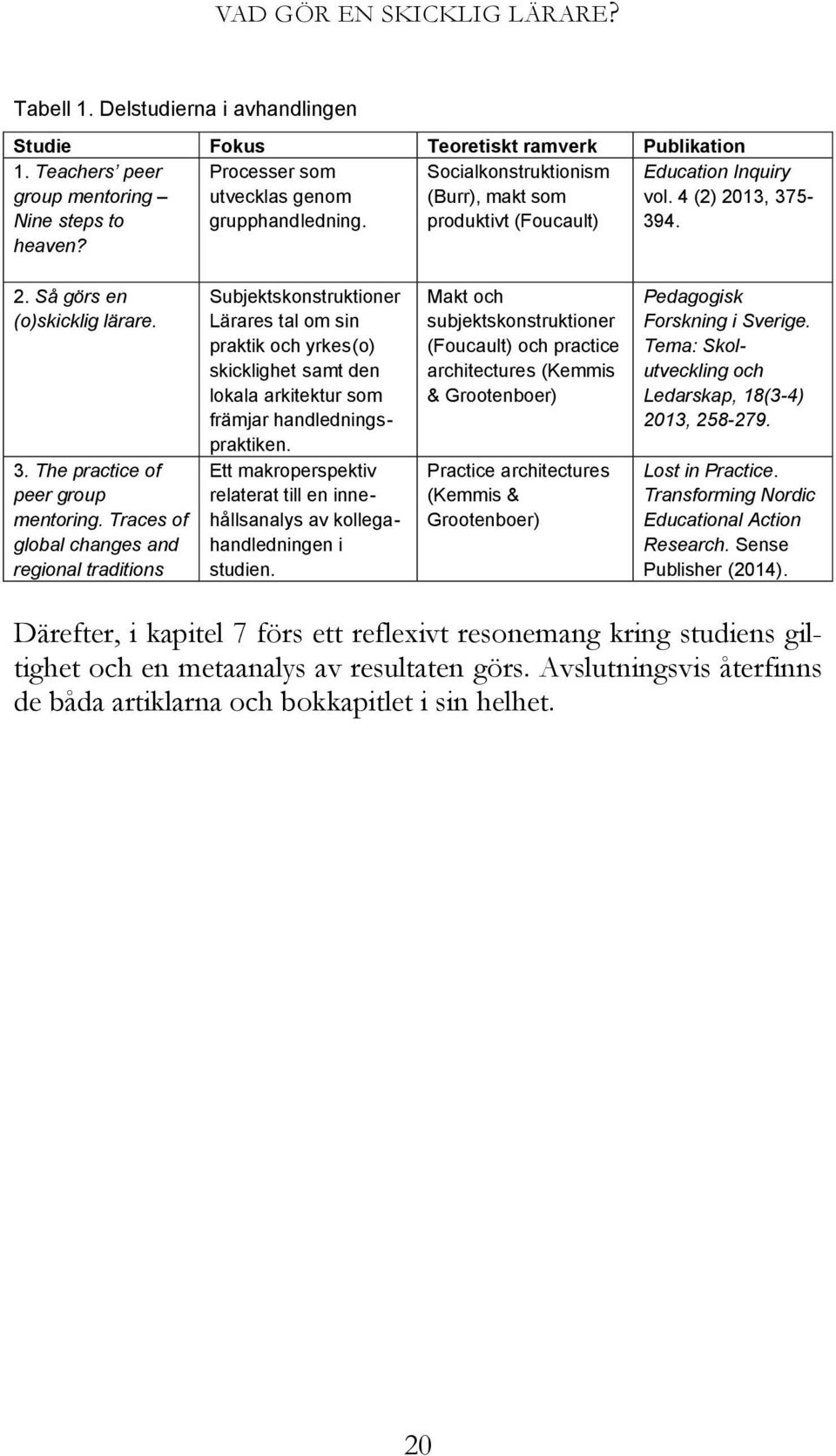 VAD GÖR EN SKICKLIG LÄRARE?

Tabell 1. Delstudierna i avhandlingen

| Studie | Fokus | Teoretiskt ramverk | Publikation |
|---|---|---|---|
| 1. Teachers' peer group mentoring – Nine steps to heaven? | Processer som utvecklas genom grupphandledning. | Socialkonstruktionism (Burr), makt som produktivt (Foucault) | Education Inquiry vol. 4 (2) 2013, 375-394. |
| 2. Så görs en (o)skicklig lärare. | Subjektskonstruktioner Lärares tal om sin praktik och yrkes(o) skicklighet samt den lokala arkitektur som främjar handledningspraktiken. | Makt och subjektskonstruktioner (Foucault) och practice architectures (Kemmis & Grootenboer) | Pedagogisk Forskning i Sverige. Tema: Skolutveckling och Ledarskap, 18(3-4) 2013, 258-279. |
| 3. The practice of peer group mentoring. Traces of global changes and regional traditions | Ett makroperspektiv relaterat till en innehållsanalys av kollegahandledningen i studien. | Practice architectures (Kemmis & Grootenboer) | Lost in Practice. Transforming Nordic Educational Action Research. Sense Publisher (2014). |

Därefter, i kapitel 7 förs ett reflexivt resonemang kring studiens giltighet och en metaanalys av resultaten görs. Avslutningsvis återfinns de båda artiklarna och bokkapitlet i sin helhet.

20